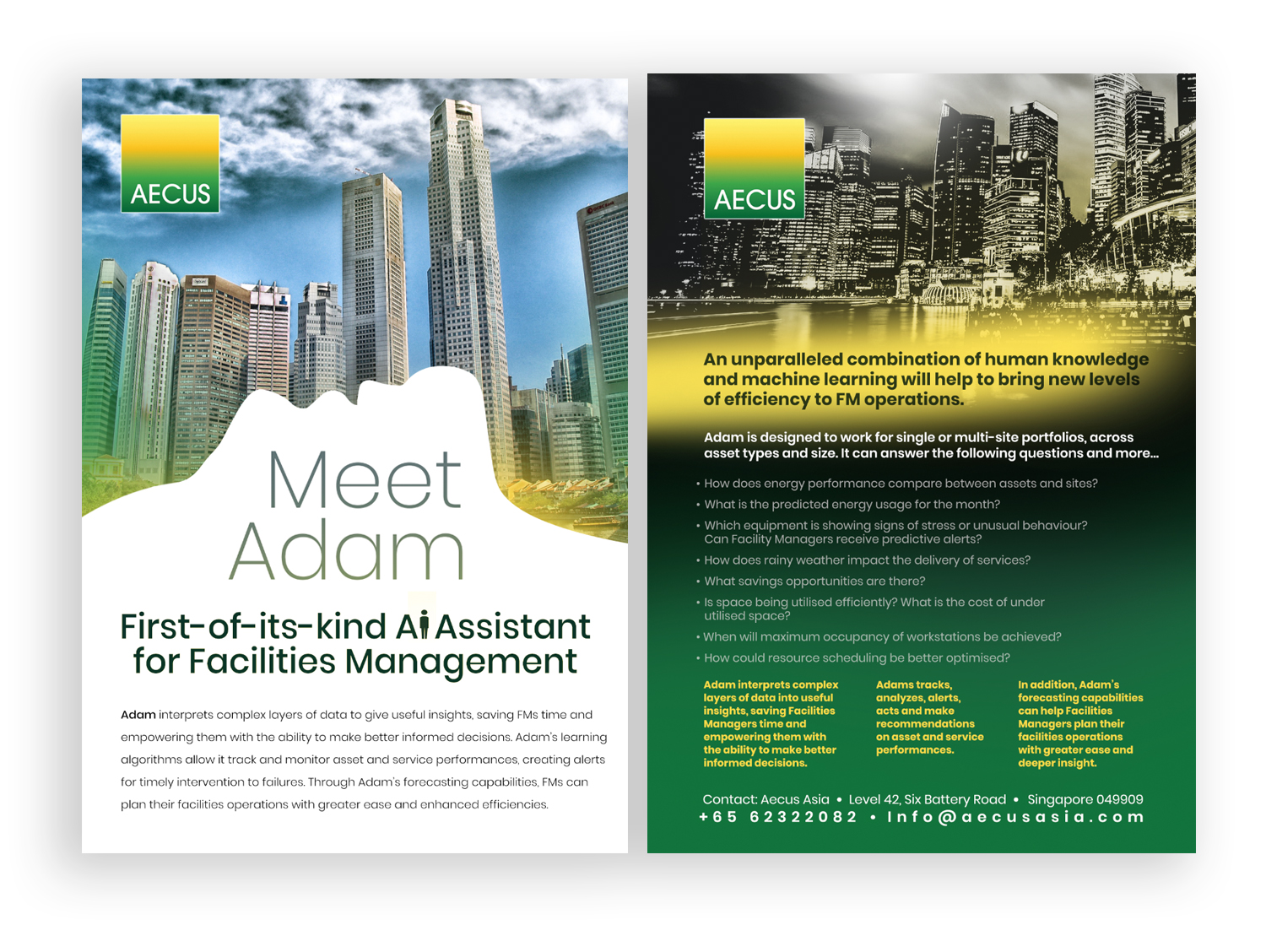 AECUS

Meet
Adam

First-of-its-kind AI Assistant for Facilities Management

Adam interprets complex layers of data to give useful insights, saving FMs time and empowering them with the ability to make better informed decisions. Adam's learning algorithms allow it track and monitor asset and service performances, creating alerts for timely intervention to failures. Through Adam's forecasting capabilities, FMs can plan their facilities operations with greater ease and enhanced efficiencies.

AECUS

An unparalleled combination of human knowledge and machine learning will help to bring new levels of efficiency to FM operations.

Adam is designed to work for single or multi-site portfolios, across asset types and size. It can answer the following questions and more...

• How does energy performance compare between assets and sites?
• What is the predicted energy usage for the month?
• Which equipment is showing signs of stress or unusual behaviour? Can Facility Managers receive predictive alerts?
• How does rainy weather impact the delivery of services?
• What savings opportunities are there?
• Is space being utilised efficiently? What is the cost of under utilised space?
• When will maximum occupancy of workstations be achieved?
• How could resource scheduling be better optimised?

Adam interprets complex layers of data into useful insights, saving Facilities Managers time and empowering them with the ability to make better informed decisions.

Adams tracks, analyzes, alerts, acts and make recommendations on asset and service performances.

In addition, Adam's forecasting capabilities can help Facilities Managers plan their facilities operations with greater ease and deeper insight.

Contact: Aecus Asia • Level 42, Six Battery Road • Singapore 049909
+65 62322082 • Info@aecusasia.com